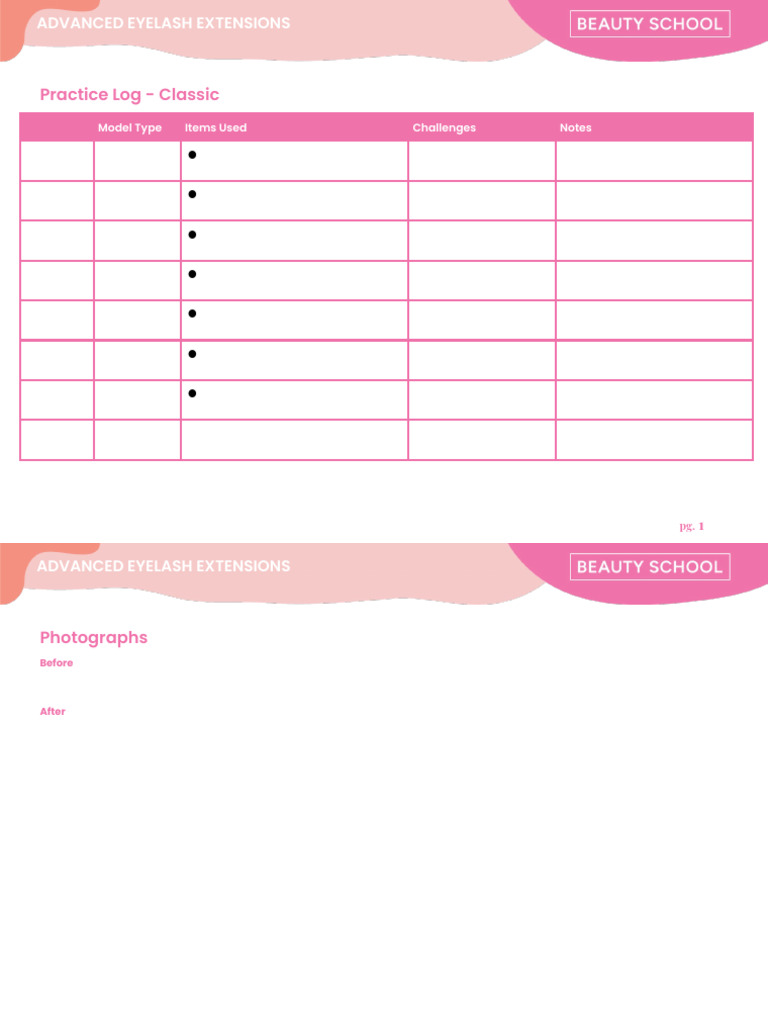 ADVANCED EYELASH EXTENSIONS

BEAUTY SCHOOL

Practice Log - Classic

| | Model Type | Items Used | Challenges | Notes |
|---|---|---|---|---|
| | | ● | | |
| | | ● | | |
| | | ● | | |
| | | ● | | |
| | | ● | | |
| | | ● | | |
| | | ● | | |
| | | | | |

pg. 1

ADVANCED EYELASH EXTENSIONS

BEAUTY SCHOOL

Photographs

Before

After